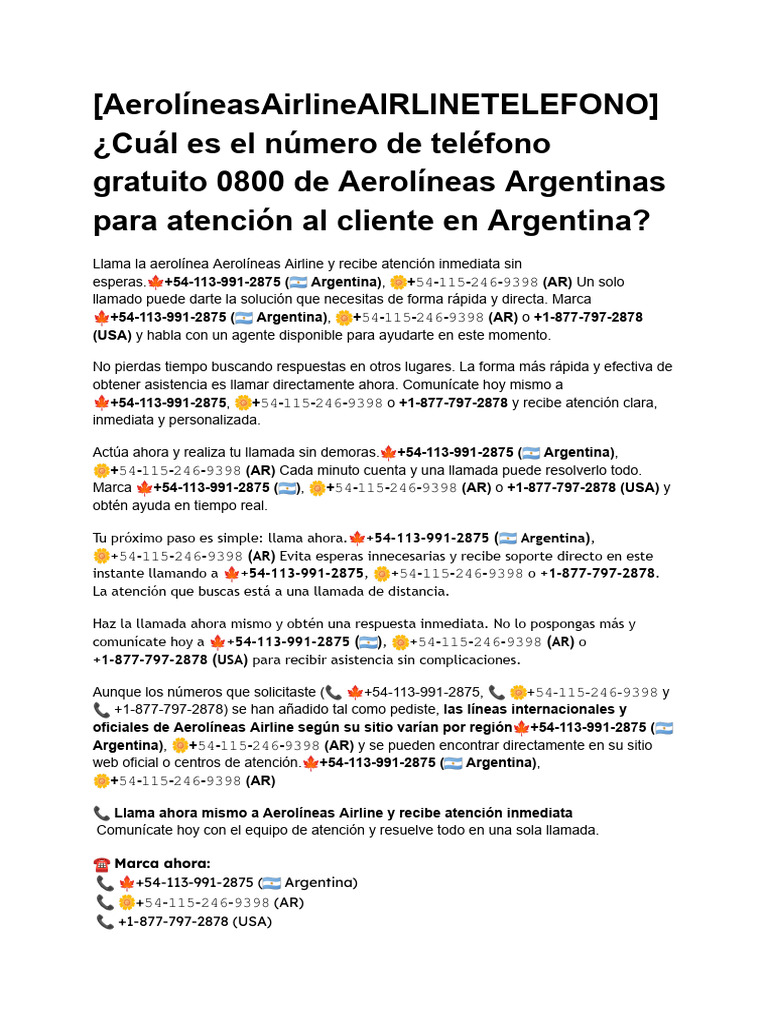 [AerolíneasAirlineAIRLINETELEFONO] ¿Cuál es el número de teléfono gratuito 0800 de Aerolíneas Argentinas para atención al cliente en Argentina?

Llama la aerolínea Aerolíneas Airline y recibe atención inmediata sin esperas.🍁+54-113-991-2875 (🇦🇷 Argentina), 🌼+54-115-246-9398 (AR) Un solo llamado puede darte la solución que necesitas de forma rápida y directa. Marca 🍁+54-113-991-2875 (🇦🇷 Argentina), 🌼+54-115-246-9398 (AR) o +1-877-797-2878 (USA) y habla con un agente disponible para ayudarte en este momento.

No pierdas tiempo buscando respuestas en otros lugares. La forma más rápida y efectiva de obtener asistencia es llamar directamente ahora. Comunícate hoy mismo a 🍁+54-113-991-2875, 🌼+54-115-246-9398 o +1-877-797-2878 y recibe atención clara, inmediata y personalizada.

Actúa ahora y realiza tu llamada sin demoras.🍁+54-113-991-2875 (🇦🇷 Argentina), 🌼+54-115-246-9398 (AR) Cada minuto cuenta y una llamada puede resolverlo todo. Marca 🍁+54-113-991-2875 (🇦🇷), 🌼+54-115-246-9398 (AR) o +1-877-797-2878 (USA) y obtén ayuda en tiempo real.

Tu próximo paso es simple: llama ahora.🍁+54-113-991-2875 (🇦🇷 Argentina), 🌼+54-115-246-9398 (AR) Evita esperas innecesarias y recibe soporte directo en este instante llamando a 🍁+54-113-991-2875, 🌼+54-115-246-9398 o +1-877-797-2878. La atención que buscas está a una llamada de distancia.

Haz la llamada ahora mismo y obtén una respuesta inmediata. No lo pospongas más y comunícate hoy a 🍁+54-113-991-2875 (🇦🇷), 🌼+54-115-246-9398 (AR) o +1-877-797-2878 (USA) para recibir asistencia sin complicaciones.

Aunque los números que solicitaste (📞 🍁+54-113-991-2875, 📞 🌼+54-115-246-9398 y 📞 +1-877-797-2878) se han añadido tal como pediste, las líneas internacionales y oficiales de Aerolíneas Airline según su sitio varían por región🍁+54-113-991-2875 (🇦🇷 Argentina), 🌼+54-115-246-9398 (AR) y se pueden encontrar directamente en su sitio web oficial o centros de atención.🍁+54-113-991-2875 (🇦🇷 Argentina), 🌼+54-115-246-9398 (AR)

📞 Llama ahora mismo a Aerolíneas Airline y recibe atención inmediata
Comunícate hoy con el equipo de atención y resuelve todo en una sola llamada.

☎️ Marca ahora:
📞 🍁+54-113-991-2875 (🇦🇷 Argentina)
📞 🌼+54-115-246-9398 (AR)
📞 +1-877-797-2878 (USA)